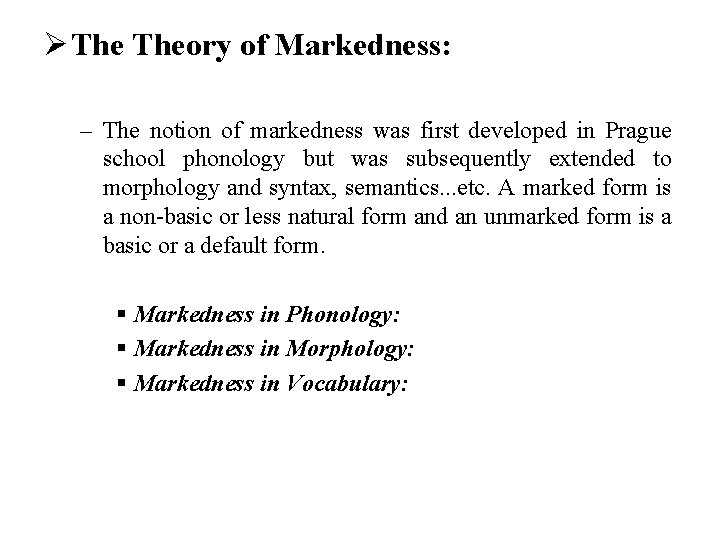 ➢ The Theory of Markedness:

– The notion of markedness was first developed in Prague school phonology but was subsequently extended to morphology and syntax, semantics...etc. A marked form is a non-basic or less natural form and an unmarked form is a basic or a default form.

▪ Markedness in Phonology:
▪ Markedness in Morphology:
▪ Markedness in Vocabulary: